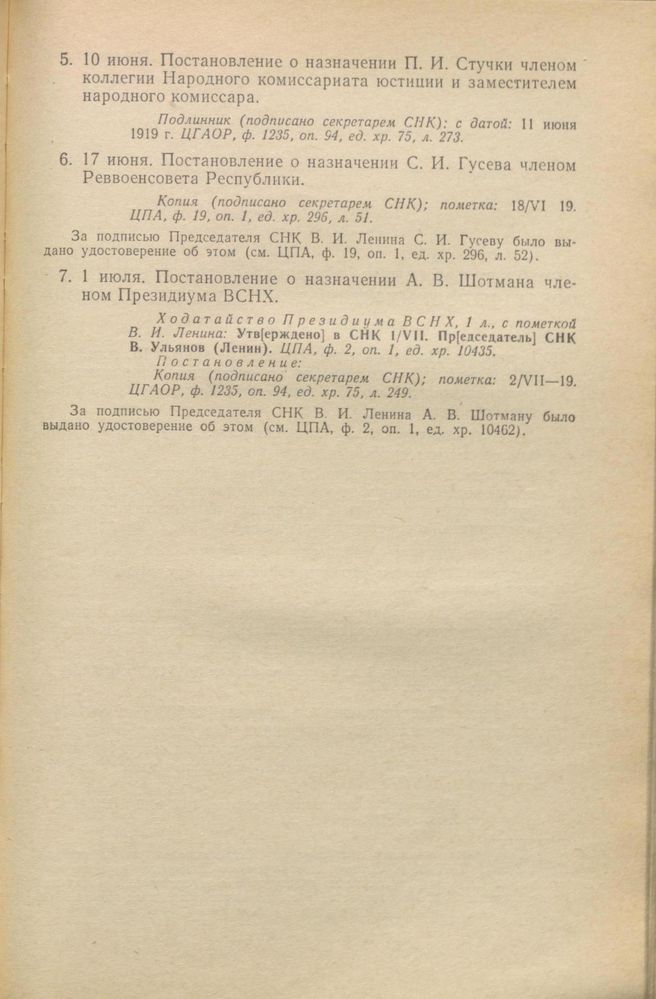 5. 10 июня. Постановление о назначении П. И. Стучки членом коллегии Народного комиссариата юстиции и заместителем народного комиссара.

Подлинник (подписано секретарем СНК); с датой: 11 июня 1919 г. ЦГАОР, ф. 1235, оп. 94, ед. хр. 75, л. 273.

6. 17 июня. Постановление о назначении С. И. Гусева членом Реввоенсовета Республики.

Копия (подписано секретарем СНК); пометка: 18/VI 19. ЦПА, ф. 19, оп. 1, ед. хр. 296, л. 51.

За подписью Председателя СНК В. И. Ленина С. И. Гусеву было выдано удостоверение об этом (см. ЦПА, ф. 19, оп. 1, ед. хр. 296, л. 52).

7. 1 июля. Постановление о назначении А. В. Шотмана членом Президиума ВСНХ.

Ходатайство Президиума ВСНХ, 1 л., с пометкой В. И. Ленина: Утв[ерждено] в СНК 1/VII. Пр[едседатель] СНК В. Ульянов (Ленин). ЦПА, ф. 2, оп. 1, ед. хр. 10435.
Постановление:
Копия (подписано секретарем СНК); пометка: 2/VII—19. ЦГАОР, ф. 1235, оп. 94, ед. хр. 75, л. 249.

За подписью Председателя СНК В. И. Ленина А. В. Шотману было выдано удостоверение об этом (см. ЦПА, ф. 2, оп. 1, ед. хр. 10462).